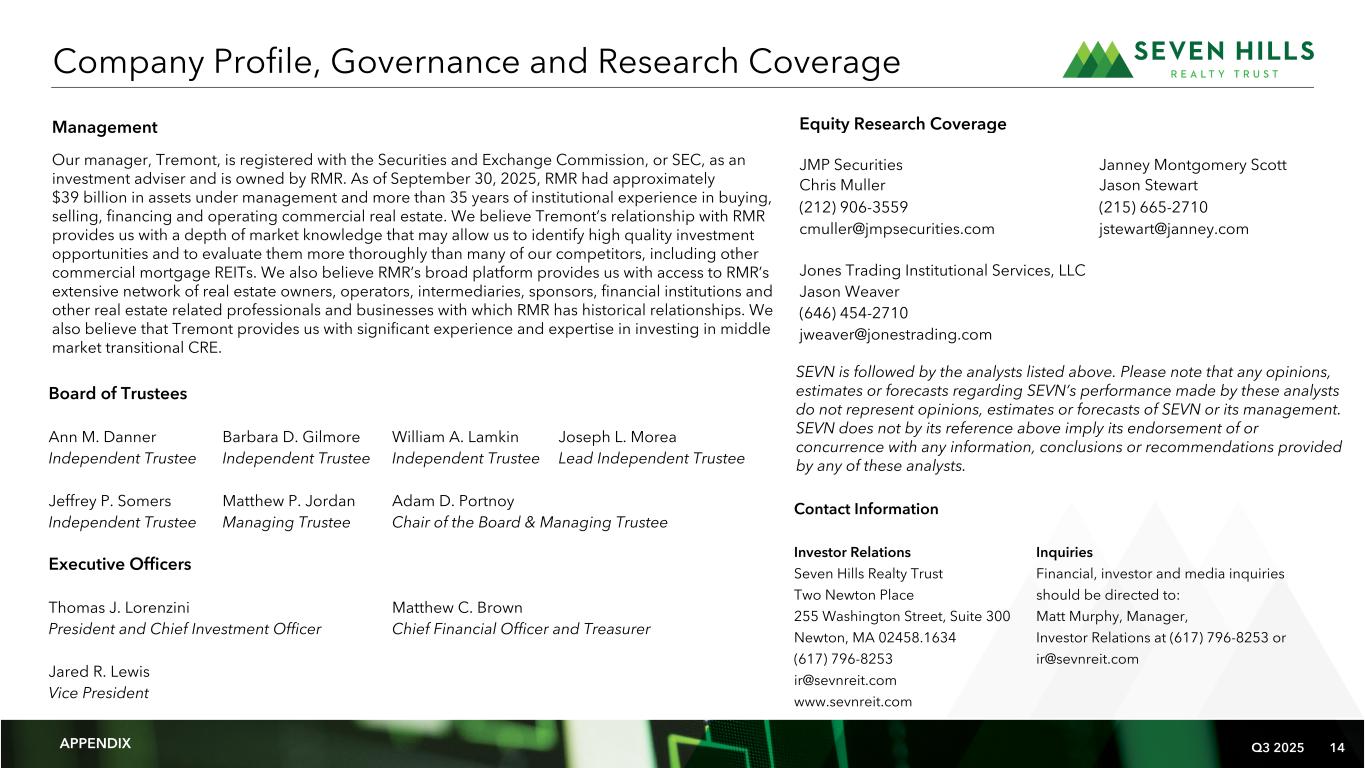 Company Profile, Governance and Research Coverage

SEVEN HILLS
REALTY TRUST

Management

Our manager, Tremont, is registered with the Securities and Exchange Commission, or SEC, as an investment adviser and is owned by RMR. As of September 30, 2025, RMR had approximately $39 billion in assets under management and more than 35 years of institutional experience in buying, selling, financing and operating commercial real estate. We believe Tremont's relationship with RMR provides us with a depth of market knowledge that may allow us to identify high quality investment opportunities and to evaluate them more thoroughly than many of our competitors, including other commercial mortgage REITs. We also believe RMR's broad platform provides us with access to RMR's extensive network of real estate owners, operators, intermediaries, sponsors, financial institutions and other real estate related professionals and businesses with which RMR has historical relationships. We also believe that Tremont provides us with significant experience and expertise in investing in middle market transitional CRE.

Board of Trustees

Ann M. Danner
Independent Trustee

Barbara D. Gilmore
Independent Trustee

William A. Lamkin
Independent Trustee

Joseph L. Morea
Lead Independent Trustee

Jeffrey P. Somers
Independent Trustee

Matthew P. Jordan
Managing Trustee

Adam D. Portnoy
Chair of the Board & Managing Trustee

Executive Officers

Thomas J. Lorenzini
President and Chief Investment Officer

Matthew C. Brown
Chief Financial Officer and Treasurer

Jared R. Lewis
Vice President

Equity Research Coverage

JMP Securities
Chris Muller
(212) 906-3559
cmuller@jmpsecurities.com

Janney Montgomery Scott
Jason Stewart
(215) 665-2710
jstewart@janney.com

Jones Trading Institutional Services, LLC
Jason Weaver
(646) 454-2710
jweaver@jonestrading.com

SEVN is followed by the analysts listed above. Please note that any opinions, estimates or forecasts regarding SEVN's performance made by these analysts do not represent opinions, estimates or forecasts of SEVN or its management. SEVN does not by its reference above imply its endorsement of or concurrence with any information, conclusions or recommendations provided by any of these analysts.

Contact Information

Investor Relations
Seven Hills Realty Trust
Two Newton Place
255 Washington Street, Suite 300
Newton, MA 02458.1634
(617) 796-8253
ir@sevnreit.com
www.sevnreit.com

Inquiries
Financial, investor and media inquiries should be directed to:
Matt Murphy, Manager,
Investor Relations at (617) 796-8253 or ir@sevnreit.com

APPENDIX

Q3 2025 14